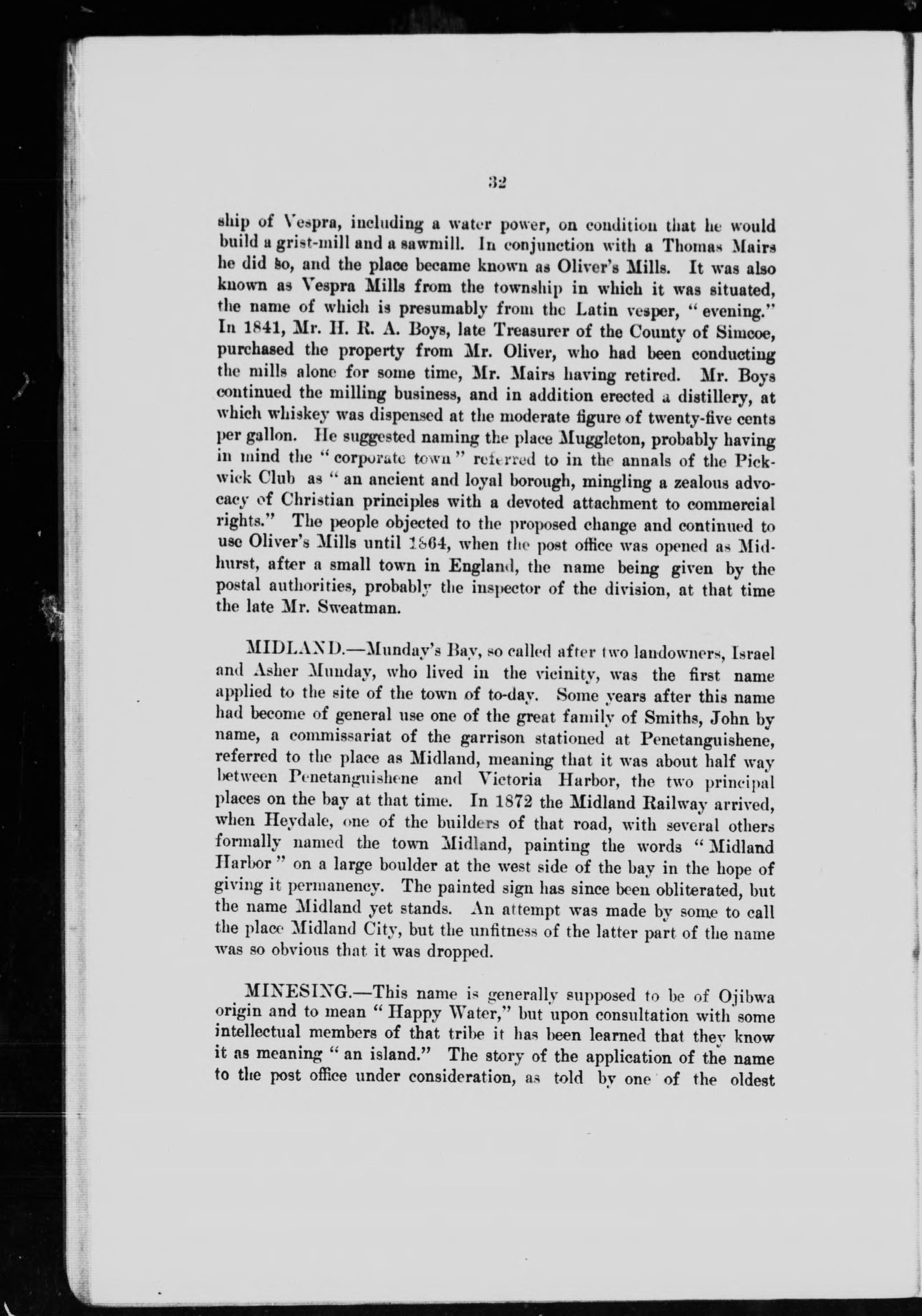 32

ship of Vespra, including a water power, on condition that he would build a grist-mill and a sawmill. In conjunction with a Thomas Mairs he did so, and the place became known as Oliver's Mills. It was also known as Vespra Mills from the township in which it was situated, the name of which is presumably from the Latin vesper, "evening." In 1841, Mr. H. R. A. Boys, late Treasurer of the County of Simcoe, purchased the property from Mr. Oliver, who had been conducting the mills alone for some time, Mr. Mairs having retired. Mr. Boys continued the milling business, and in addition erected a distillery, at which whiskey was dispensed at the moderate figure of twenty-five cents per gallon. He suggested naming the place Muggleton, probably having in mind the "corporate town" referred to in the annals of the Pickwick Club as "an ancient and loyal borough, mingling a zealous advocacy of Christian principles with a devoted attachment to commercial rights." The people objected to the proposed change and continued to use Oliver's Mills until 1864, when the post office was opened as Midhurst, after a small town in England, the name being given by the postal authorities, probably the inspector of the division, at that time the late Mr. Sweatman.

MIDLAND.—Munday's Bay, so called after two landowners, Israel and Asher Munday, who lived in the vicinity, was the first name applied to the site of the town of to-day. Some years after this name had become of general use one of the great family of Smiths, John by name, a commissariat of the garrison stationed at Penetanguishene, referred to the place as Midland, meaning that it was about half way between Penetanguishene and Victoria Harbor, the two principal places on the bay at that time. In 1872 the Midland Railway arrived, when Heydale, one of the builders of that road, with several others formally named the town Midland, painting the words "Midland Harbor" on a large boulder at the west side of the bay in the hope of giving it permanency. The painted sign has since been obliterated, but the name Midland yet stands. An attempt was made by some to call the place Midland City, but the unfitness of the latter part of the name was so obvious that it was dropped.

MINESING.—This name is generally supposed to be of Ojibwa origin and to mean "Happy Water," but upon consultation with some intellectual members of that tribe it has been learned that they know it as meaning "an island." The story of the application of the name to the post office under consideration, as told by one of the oldest